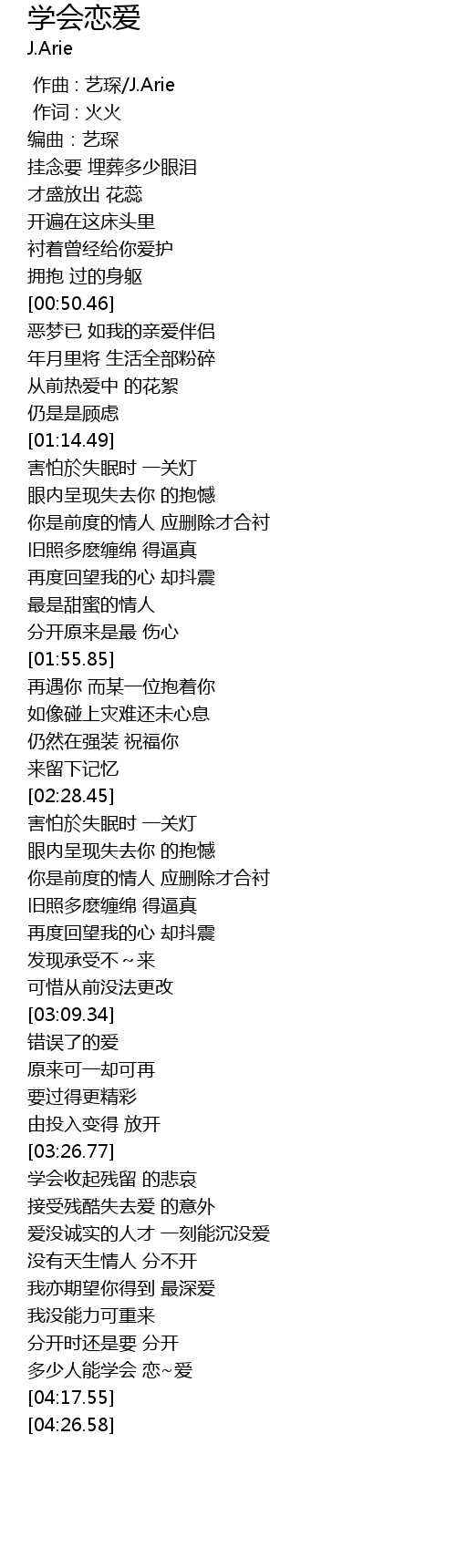 学会恋爱
J.Arie

作曲 : 艺琛/J.Arie
作词 : 火火
编曲 : 艺琛
挂念要 埋葬多少眼泪
才盛放出 花蕊
开遍在这床头里
衬着曾经给你爱护
拥抱 过的身躯
[00:50.46]
恶梦已 如我的亲爱伴侣
年月里将 生活全部粉碎
从前热爱中 的花絮
仍是是顾虑
[01:14.49]
害怕於失眠时 一关灯
眼内呈现失去你 的抱憾
你是前度的情人 应删除才合衬
旧照多麽缠绵 得逼真
再度回望我的心 却抖震
最是甜蜜的情人
分开原来是最 伤心
[01:55.85]
再遇你 而某一位抱着你
如像碰上灾难还未心息
仍然在强装 祝福你
来留下记忆
[02:28.45]
害怕於失眠时 一关灯
眼内呈现失去你 的抱憾
你是前度的情人 应删除才合衬
旧照多麽缠绵 得逼真
再度回望我的心 却抖震
发现承受不～来
可惜从前没法更改
[03:09.34]
错误了的爱
原来可一却可再
要过得更精彩
由投入变得 放开
[03:26.77]
学会收起残留 的悲哀
接受残酷失去爱 的意外
爱没诚实的人才 一刻能沉没爱
没有天生情人 分不开
我亦期望你得到 最深爱
我没能力可重来
分开时还是要 分开
多少人能学会 恋~爱
[04:17.55]
[04:26.58]